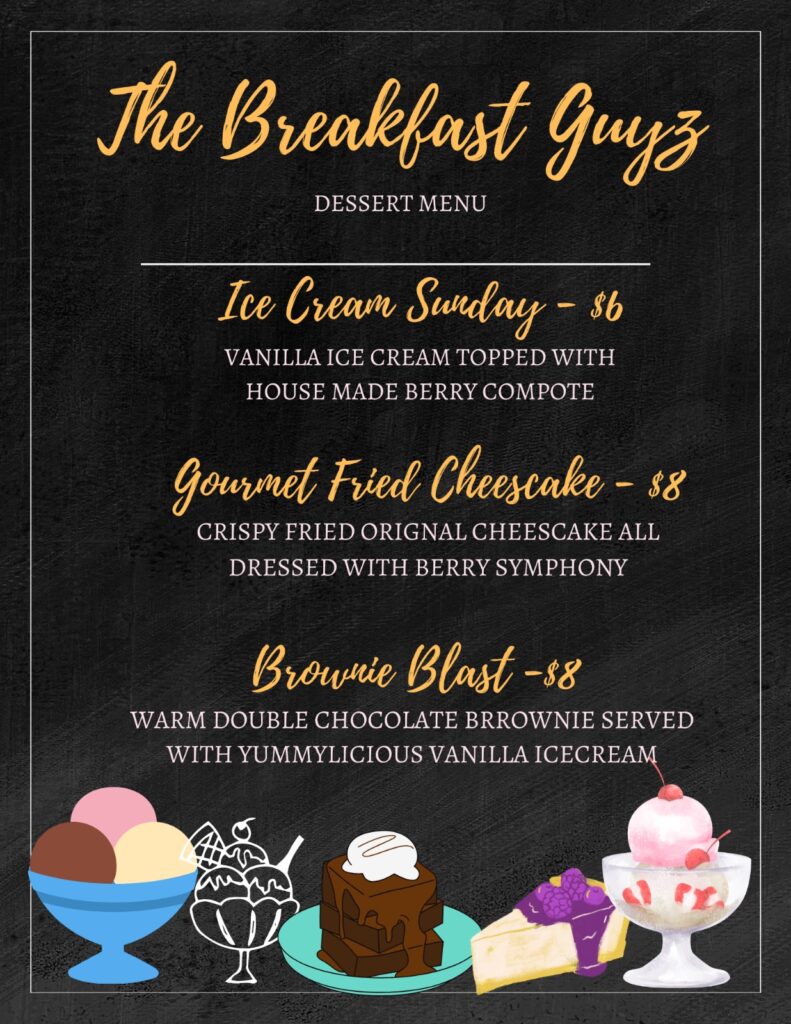 The Breakfast Guyz

DESSERT MENU

Ice Cream Sunday - $6

VANILLA ICE CREAM TOPPED WITH HOUSE MADE BERRY COMPOTE

Gourmet Fried Cheescake - $8

CRISPY FRIED ORIGNAL CHEESCAKE ALL DRESSED WITH BERRY SYMPHONY

Brownie Blast -$8

WARM DOUBLE CHOCOLATE BRROWNIE SERVED WITH YUMMYLICIOUS VANILLA ICECREAM